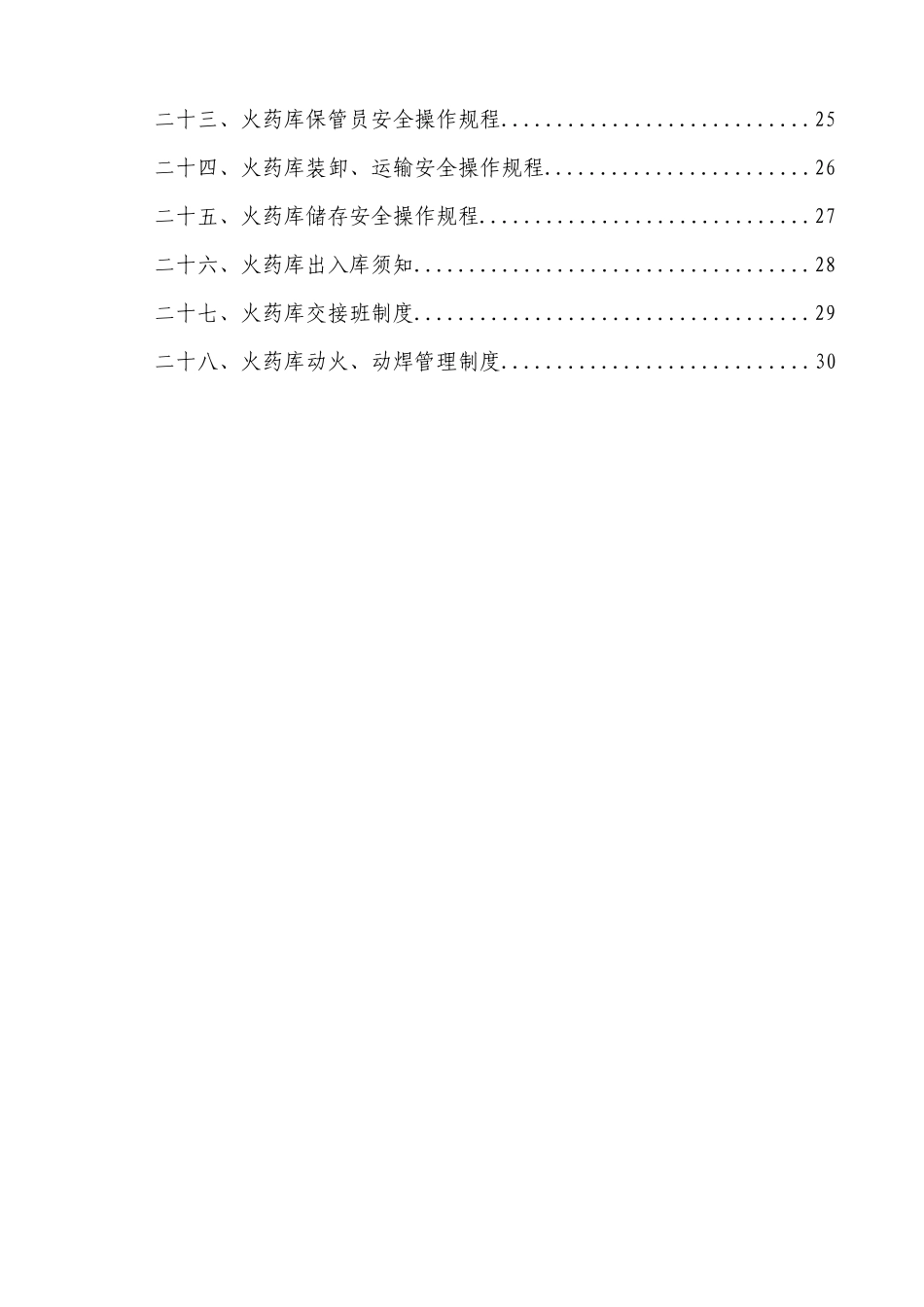 二十三、火药库保管员安全操作规程 25

二十四、火药库装卸、运输安全操作规程 26

二十五、火药库储存安全操作规程 27

二十六、火药库出入库须知 28

二十七、火药库交接班制度 29

二十八、火药库动火、动焊管理制度 30